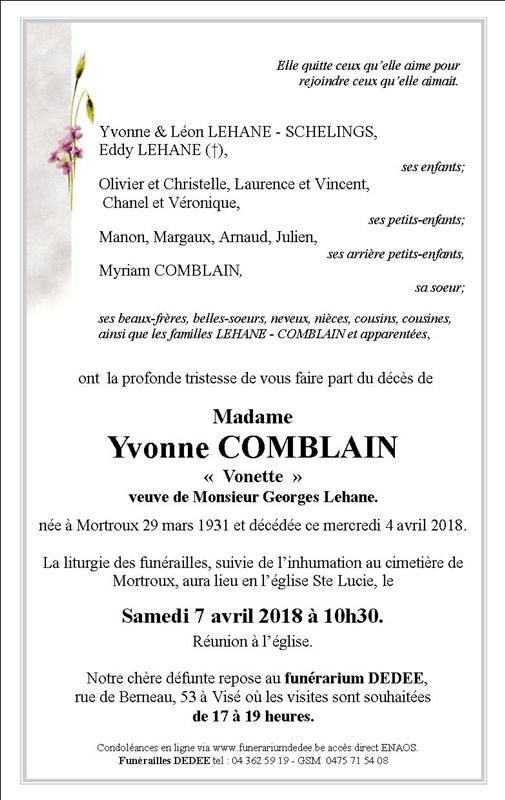 Elle quitte ceux qu'elle aime pour rejoindre ceux qu'elle aimait.

Yvonne & Léon LEHANE - SCHELINGS,
Eddy LEHANE (†),

ses enfants;

Olivier et Christelle, Laurence et Vincent,
Chanel et Véronique,

ses petits-enfants;

Manon, Margaux, Arnaud, Julien,

ses arrière petits-enfants,

Myriam COMBLAIN,

sa soeur;

ses beaux-frères, belles-soeurs, neveux, nièces, cousins, cousines, ainsi que les familles LEHANE - COMBLAIN et apparentées,

ont la profonde tristesse de vous faire part du décès de

Madame
Yvonne COMBLAIN
« Vonette »
veuve de Monsieur Georges Lehane.

née à Mortroux 29 mars 1931 et décédée ce mercredi 4 avril 2018.

La liturgie des funérailles, suivie de l'inhumation au cimetière de Mortroux, aura lieu en l'église Ste Lucie, le

Samedi 7 avril 2018 à 10h30.

Réunion à l'église.

Notre chère défunte repose au funérarium DEDEE, rue de Berneau, 53 à Visé où les visites sont souhaitées de 17 à 19 heures.

Condoléances en ligne via www.funerariumdedee.be accès direct ENAOS.
Funérailles DEDEE tel : 04 362 59 19 - GSM 0475 71 54 08